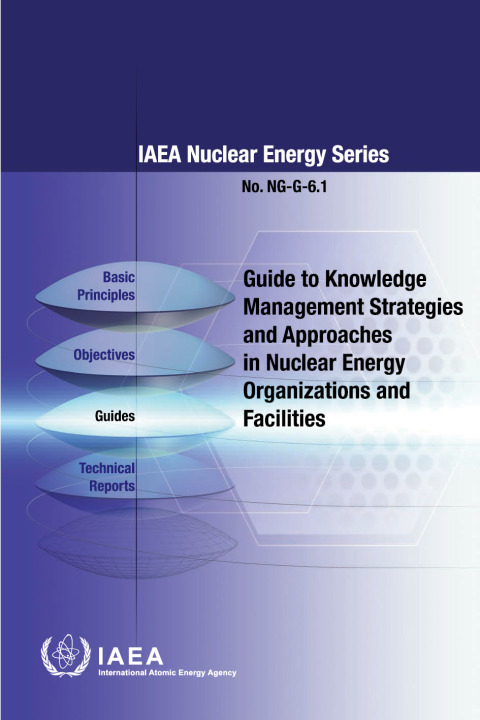 IAEA Nuclear Energy Series

No. NG-G-6.1

Basic Principles

Objectives

Guides

Technical Reports

Guide to Knowledge Management Strategies and Approaches in Nuclear Energy Organizations and Facilities

IAEA
International Atomic Energy Agency